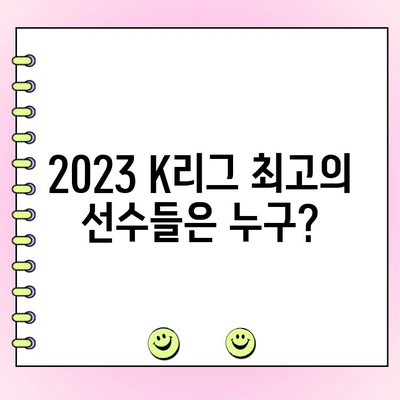 2023 K리그 최고의 선수들은 누구?